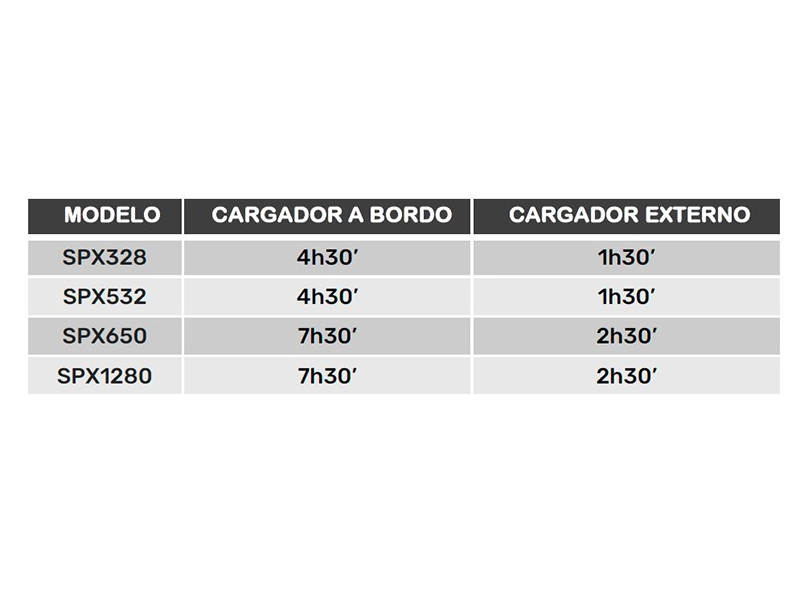 | MODELO | CARGADOR A BORDO | CARGADOR EXTERNO |
|---|---|---|
| SPX328 | 4h30’ | 1h30’ |
| SPX532 | 4h30’ | 1h30’ |
| SPX650 | 7h30’ | 2h30’ |
| SPX1280 | 7h30’ | 2h30’ |